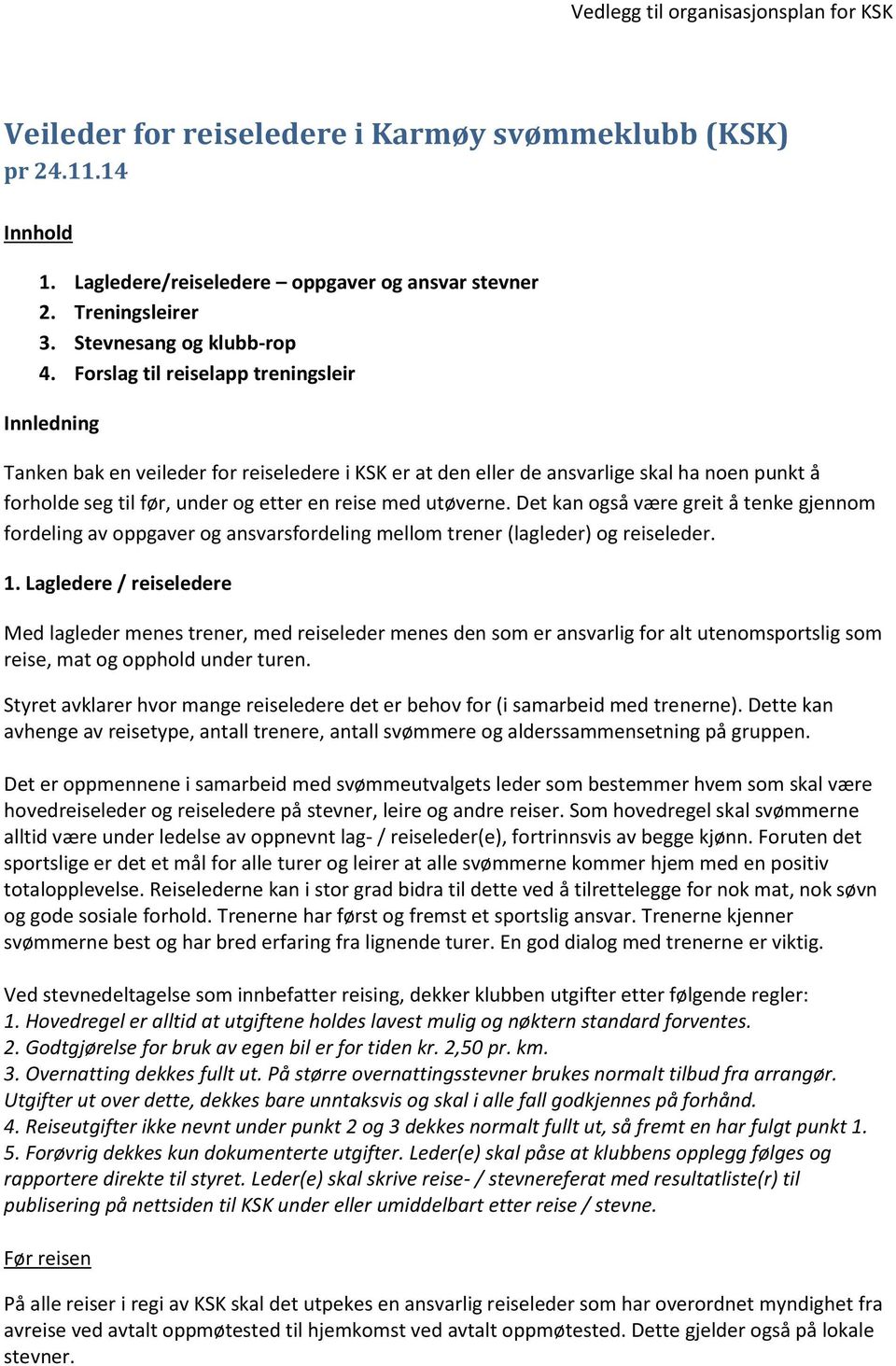 Vedlegg til organisasjonsplan for KSK

Veileder for reiseledere i Karmøy svømmeklubb (KSK) pr 24.11.14

Innhold

1. Lagledere/reiseledere – oppgaver og ansvar stevner
2. Treningsleirer
3. Stevnesang og klubb-rop
4. Forslag til reiselapp treningsleir

Innledning

Tanken bak en veileder for reiseledere i KSK er at den eller de ansvarlige skal ha noen punkt å forholde seg til før, under og etter en reise med utøverne. Det kan også være greit å tenke gjennom fordeling av oppgaver og ansvarsfordeling mellom trener (lagleder) og reiseleder.

1. Lagledere / reiseledere

Med lagleder menes trener, med reiseleder menes den som er ansvarlig for alt utenomsportslig som reise, mat og opphold under turen.

Styret avklarer hvor mange reiseledere det er behov for (i samarbeid med trenerne). Dette kan avhenge av reisetype, antall trenere, antall svømmere og alderssammensetning på gruppen.

Det er oppmennene i samarbeid med svømmeutvalgets leder som bestemmer hvem som skal være hovedreiseleder og reiseledere på stevner, leire og andre reiser. Som hovedregel skal svømmerne alltid være under ledelse av oppnevnt lag- / reiseleder(e), fortrinnsvis av begge kjønn. Foruten det sportslige er det et mål for alle turer og leirer at alle svømmerne kommer hjem med en positiv totalopplevelse. Reiselederne kan i stor grad bidra til dette ved å tilrettelegge for nok mat, nok søvn og gode sosiale forhold. Trenerne har først og fremst et sportslig ansvar. Trenerne kjenner svømmerne best og har bred erfaring fra lignende turer. En god dialog med trenerne er viktig.

Ved stevnedeltagelse som innbefatter reising, dekker klubben utgifter etter følgende regler:
1. Hovedregel er alltid at utgiftene holdes lavest mulig og nøktern standard forventes.
2. Godtgjørelse for bruk av egen bil er for tiden kr. 2,50 pr. km.
3. Overnatting dekkes fullt ut. På større overnattingsstevner brukes normalt tilbud fra arrangør. Utgifter ut over dette, dekkes bare unntaksvis og skal i alle fall godkjennes på forhånd.
4. Reiseutgifter ikke nevnt under punkt 2 og 3 dekkes normalt fullt ut, så fremt en har fulgt punkt 1.
5. Forøvrig dekkes kun dokumenterte utgifter. Leder(e) skal påse at klubbens opplegg følges og rapportere direkte til styret. Leder(e) skal skrive reise- / stevnereferat med resultatliste(r) til publisering på nettsiden til KSK under eller umiddelbart etter reise / stevne.

Før reisen

På alle reiser i regi av KSK skal det utpekes en ansvarlig reiseleder som har overordnet myndighet fra avreise ved avtalt oppmøtested til hjemkomst ved avtalt oppmøtested. Dette gjelder også på lokale stevner.